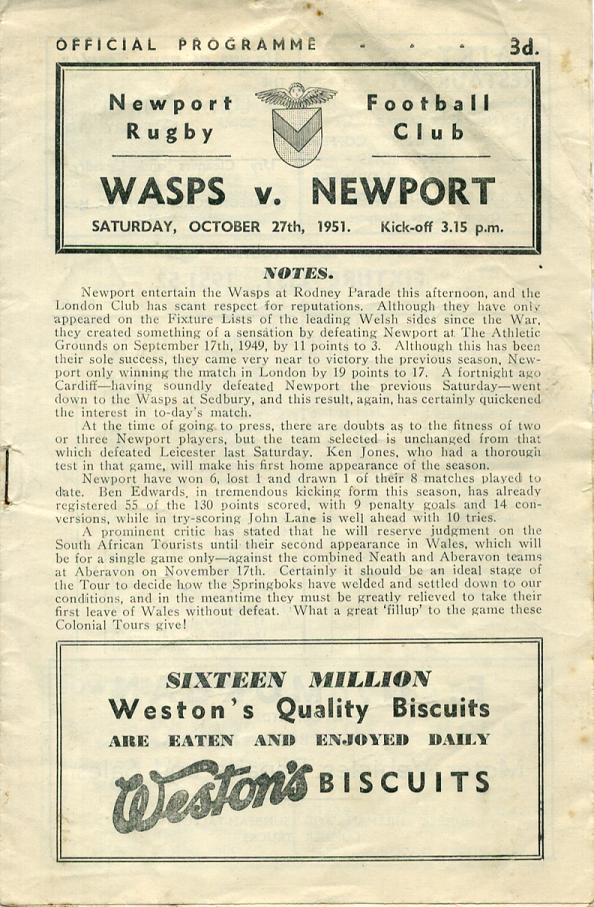 OFFICIAL PROGRAMME - - - 3d.

Newport Rugby Football Club

WASPS v. NEWPORT

SATURDAY, OCTOBER 27th, 1951. Kick-off 3.15 p.m.

NOTES.

Newport entertain the Wasps at Rodney Parade this afternoon, and the London Club has scant respect for reputations. Although they have only appeared on the Fixture Lists of the leading Welsh sides since the War, they created something of a sensation by defeating Newport at The Athletic Grounds on September 17th, 1949, by 11 points to 3. Although this has been their sole success, they came very near to victory the previous season, Newport only winning the match in London by 19 points to 17. A fortnight ago Cardiff—having soundly defeated Newport the previous Saturday—went down to the Wasps at Sedbury, and this result, again, has certainly quickened the interest in to-day's match.

At the time of going to press, there are doubts as to the fitness of two or three Newport players, but the team selected is unchanged from that which defeated Leicester last Saturday. Ken Jones, who had a thorough test in that game, will make his first home appearance of the season.

Newport have won 6, lost 1 and drawn 1 of their 8 matches played to date. Ben Edwards, in tremendous kicking form this season, has already registered 55 of the 130 points scored, with 9 penalty goals and 14 conversions, while in try-scoring John Lane is well ahead with 10 tries.

A prominent critic has stated that he will reserve judgment on the South African Tourists until their second appearance in Wales, which will be for a single game only—against the combined Neath and Aberavon teams at Aberavon on November 17th. Certainly it should be an ideal stage of the Tour to decide how the Springboks have welded and settled down to our conditions, and in the meantime they must be greatly relieved to take their first leave of Wales without defeat. What a great 'fillup' to the game these Colonial Tours give!

SIXTEEN MILLION
Weston's Quality Biscuits
ARE EATEN AND ENJOYED DAILY
Weston's BISCUITS